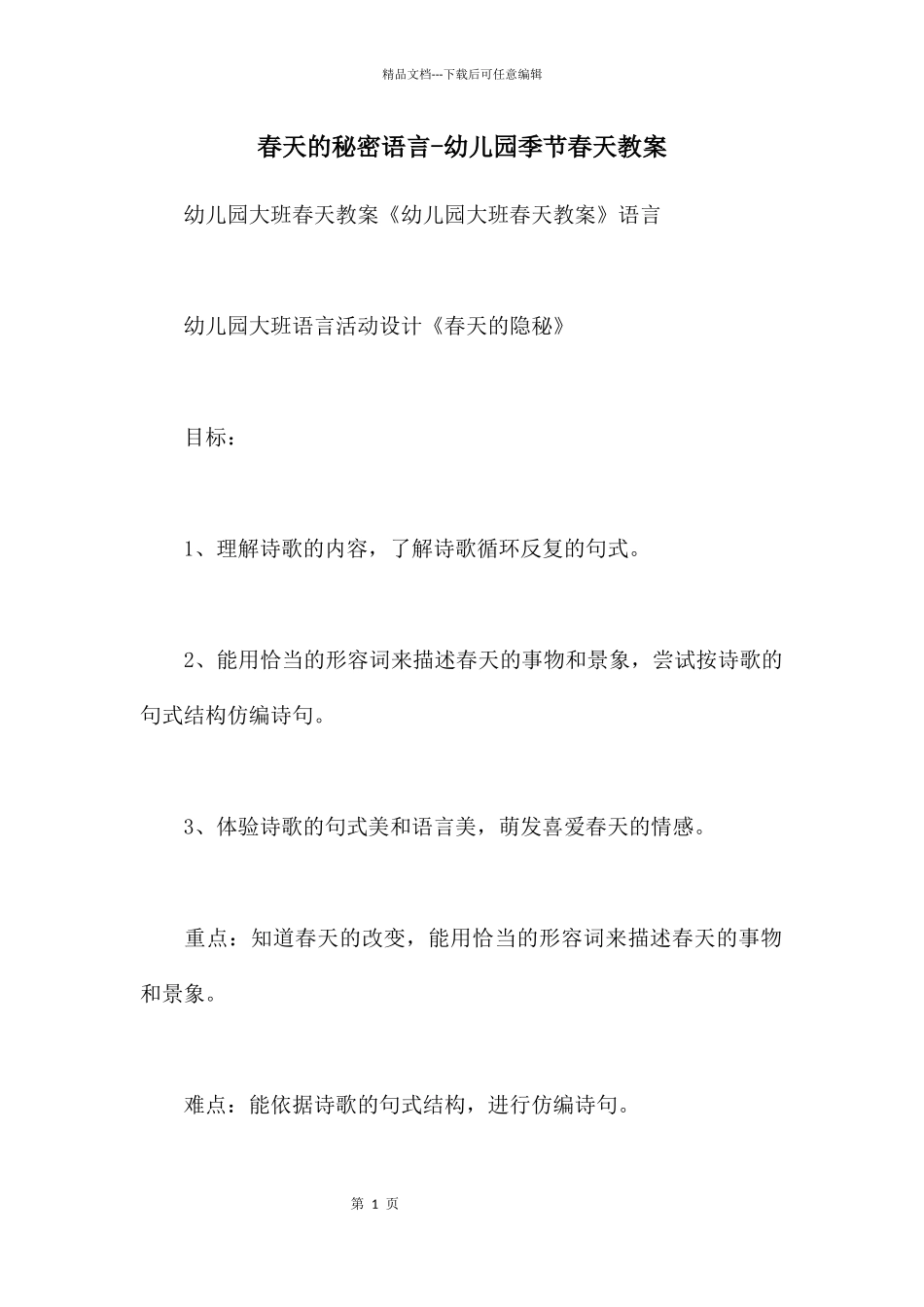 精品文档---下载后可任意编辑

春天的秘密语言-幼儿园季节春天教案

幼儿园大班春天教案《幼儿园大班春天教案》语言

幼儿园大班语言活动设计《春天的隐秘》

目标：

1、理解诗歌的内容，了解诗歌循环反复的句式。

2、能用恰当的形容词来描述春天的事物和景象，尝试按诗歌的句式结构仿编诗句。

3、体验诗歌的句式美和语言美，萌发喜爱春天的情感。

重点：知道春天的改变，能用恰当的形容词来描述春天的事物和景象。

难点：能依据诗歌的句式结构，进行仿编诗句。

第 1 页